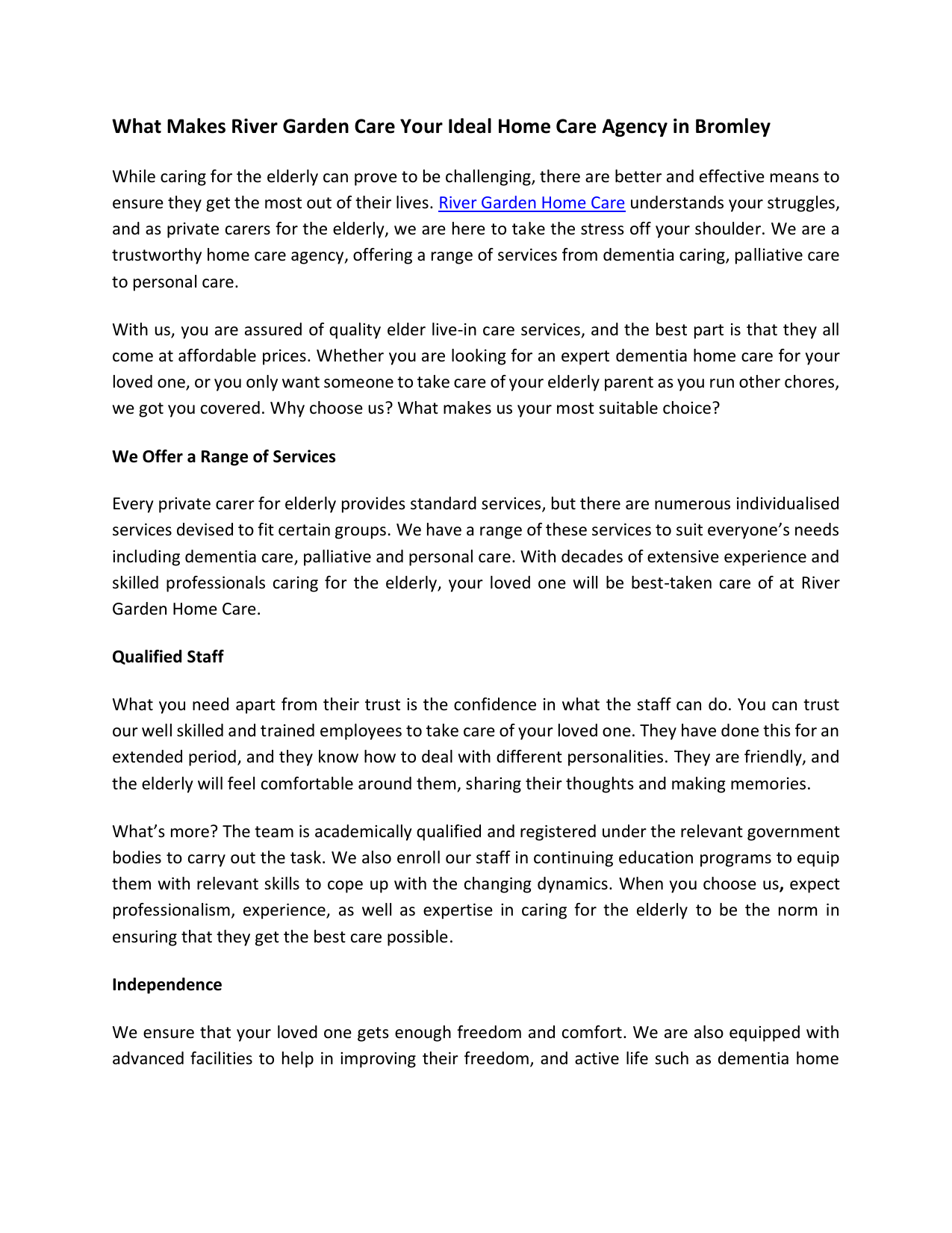 What Makes River Garden Care Your Ideal Home Care Agency in Bromley

While caring for the elderly can prove to be challenging, there are better and effective means to ensure they get the most out of their lives. River Garden Home Care understands your struggles, and as private carers for the elderly, we are here to take the stress off your shoulder. We are a trustworthy home care agency, offering a range of services from dementia caring, palliative care to personal care.

With us, you are assured of quality elder live-in care services, and the best part is that they all come at affordable prices. Whether you are looking for an expert dementia home care for your loved one, or you only want someone to take care of your elderly parent as you run other chores, we got you covered. Why choose us? What makes us your most suitable choice?

We Offer a Range of Services

Every private carer for elderly provides standard services, but there are numerous individualised services devised to fit certain groups. We have a range of these services to suit everyone's needs including dementia care, palliative and personal care. With decades of extensive experience and skilled professionals caring for the elderly, your loved one will be best-taken care of at River Garden Home Care.

Qualified Staff

What you need apart from their trust is the confidence in what the staff can do. You can trust our well skilled and trained employees to take care of your loved one. They have done this for an extended period, and they know how to deal with different personalities. They are friendly, and the elderly will feel comfortable around them, sharing their thoughts and making memories.

What's more? The team is academically qualified and registered under the relevant government bodies to carry out the task. We also enroll our staff in continuing education programs to equip them with relevant skills to cope up with the changing dynamics. When you choose us, expect professionalism, experience, as well as expertise in caring for the elderly to be the norm in ensuring that they get the best care possible.

Independence

We ensure that your loved one gets enough freedom and comfort. We are also equipped with advanced facilities to help in improving their freedom, and active life such as dementia home